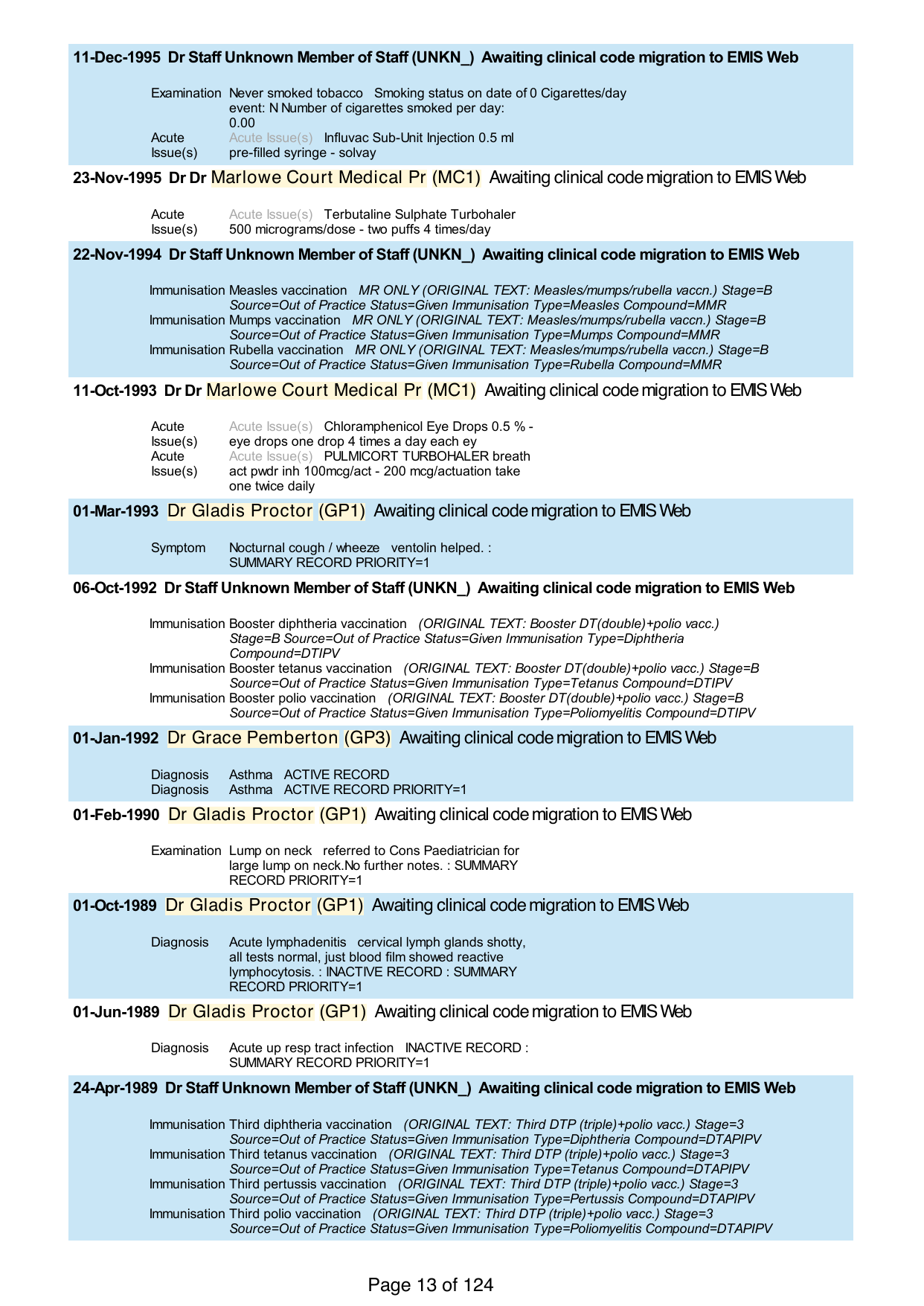 11-Dec-1995 Dr Staff Unknown Member of Staff (UNKN_) Awaiting clinical code migration to EMIS Web

Examination Never smoked tobacco Smoking status on date of event: N Number of cigarettes smoked per day: 0.00 0 Cigarettes/day
Acute Issue(s) Acute Issue(s) Influvac Sub-Unit Injection 0.5 ml pre-filled syringe - solvay

23-Nov-1995 Dr Dr Marlowe Court Medical Pr (MC1) Awaiting clinical code migration to EMIS Web

Acute Issue(s) Acute Issue(s) Terbutaline Sulphate Turbohaler 500 micrograms/dose - two puffs 4 times/day

22-Nov-1994 Dr Staff Unknown Member of Staff (UNKN_) Awaiting clinical code migration to EMIS Web

Immunisation Measles vaccination MR ONLY (ORIGINAL TEXT: Measles/mumps/rubella vaccn.) Stage=B Source=Out of Practice Status=Given Immunisation Type=Measles Compound=MMR
Immunisation Mumps vaccination MR ONLY (ORIGINAL TEXT: Measles/mumps/rubella vaccn.) Stage=B Source=Out of Practice Status=Given Immunisation Type=Mumps Compound=MMR
Immunisation Rubella vaccination MR ONLY (ORIGINAL TEXT: Measles/mumps/rubella vaccn.) Stage=B Source=Out of Practice Status=Given Immunisation Type=Rubella Compound=MMR

11-Oct-1993 Dr Dr Marlowe Court Medical Pr (MC1) Awaiting clinical code migration to EMIS Web

Acute Issue(s) Acute Issue(s) Chloramphenicol Eye Drops 0.5 % - eye drops one drop 4 times a day each ey
Acute Issue(s) Acute Issue(s) PULMICORT TURBOHALER breath act pwdr inh 100mcg/act - 200 mcg/actuation take one twice daily

01-Mar-1993 Dr Gladis Proctor (GP1) Awaiting clinical code migration to EMIS Web

Symptom Nocturnal cough / wheeze ventolin helped. : SUMMARY RECORD PRIORITY=1

06-Oct-1992 Dr Staff Unknown Member of Staff (UNKN_) Awaiting clinical code migration to EMIS Web

Immunisation Booster diphtheria vaccination (ORIGINAL TEXT: Booster DT(double)+polio vacc.) Stage=B Source=Out of Practice Status=Given Immunisation Type=Diphtheria Compound=DTIPV
Immunisation Booster tetanus vaccination (ORIGINAL TEXT: Booster DT(double)+polio vacc.) Stage=B Source=Out of Practice Status=Given Immunisation Type=Tetanus Compound=DTIPV
Immunisation Booster polio vaccination (ORIGINAL TEXT: Booster DT(double)+polio vacc.) Stage=B Source=Out of Practice Status=Given Immunisation Type=Poliomyelitis Compound=DTIPV

01-Jan-1992 Dr Grace Pemberton (GP3) Awaiting clinical code migration to EMIS Web

Diagnosis Asthma ACTIVE RECORD
Diagnosis Asthma ACTIVE RECORD PRIORITY=1

01-Feb-1990 Dr Gladis Proctor (GP1) Awaiting clinical code migration to EMIS Web

Examination Lump on neck referred to Cons Paediatrician for large lump on neck.No further notes. : SUMMARY RECORD PRIORITY=1

01-Oct-1989 Dr Gladis Proctor (GP1) Awaiting clinical code migration to EMIS Web

Diagnosis Acute lymphadenitis cervical lymph glands shotty, all tests normal, just blood film showed reactive lymphocytosis. : INACTIVE RECORD : SUMMARY RECORD PRIORITY=1

01-Jun-1989 Dr Gladis Proctor (GP1) Awaiting clinical code migration to EMIS Web

Diagnosis Acute up resp tract infection INACTIVE RECORD : SUMMARY RECORD PRIORITY=1

24-Apr-1989 Dr Staff Unknown Member of Staff (UNKN_) Awaiting clinical code migration to EMIS Web

Immunisation Third diphtheria vaccination (ORIGINAL TEXT: Third DTP (triple)+polio vacc.) Stage=3 Source=Out of Practice Status=Given Immunisation Type=Diphtheria Compound=DTAPIPV
Immunisation Third tetanus vaccination (ORIGINAL TEXT: Third DTP (triple)+polio vacc.) Stage=3 Source=Out of Practice Status=Given Immunisation Type=Tetanus Compound=DTAPIPV
Immunisation Third pertussis vaccination (ORIGINAL TEXT: Third DTP (triple)+polio vacc.) Stage=3 Source=Out of Practice Status=Given Immunisation Type=Pertussis Compound=DTAPIPV
Immunisation Third polio vaccination (ORIGINAL TEXT: Third DTP (triple)+polio vacc.) Stage=3 Source=Out of Practice Status=Given Immunisation Type=Poliomyelitis Compound=DTAPIPV

Page 13 of 124